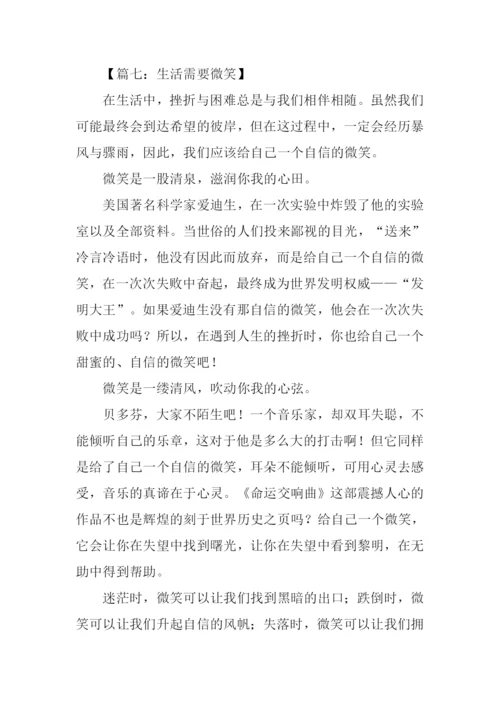 【篇七：生活需要微笑】

在生活中，挫折与困难总是与我们相伴相随。虽然我们可能最终会到达希望的彼岸，但在这过程中，一定会经历暴风与骤雨，因此，我们应该给自己一个自信的微笑。

微笑是一股清泉，滋润你我的心田。

美国著名科学家爱迪生，在一次实验中炸毁了他的实验室以及全部资料。当世俗的人们投来鄙视的目光，“送来”冷言冷语时，他没有因此而放弃，而是给自己一个自信的微笑，在一次次失败中奋起，最终成为世界发明权威——“发明大王”。如果爱迪生没有那自信的微笑，他会在一次次失败中成功吗？所以，在遇到人生的挫折时，你也给自己一个甜蜜的、自信的微笑吧！

微笑是一缕清风，吹动你我的心弦。

贝多芬，大家不陌生吧！一个音乐家，却双耳失聪，不能倾听自己的乐章，这对于他是多么大的打击啊！但它同样是给了自己一个自信的微笑，耳朵不能倾听，可用心灵去感受，音乐的真谛在于心灵。《命运交响曲》这部震撼人心的作品不也是辉煌的刻于世界历史之页吗？给自己一个微笑，它会让你在失望中找到曙光，让你在失望中看到黎明，在无助中得到帮助。

迷茫时，微笑可以让我们找到黑暗的出口；跌倒时，微笑可以让我们升起自信的风帆；失落时，微笑可以让我们拥